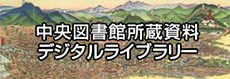 中央図書館所蔵資料
デジタルライブラリー